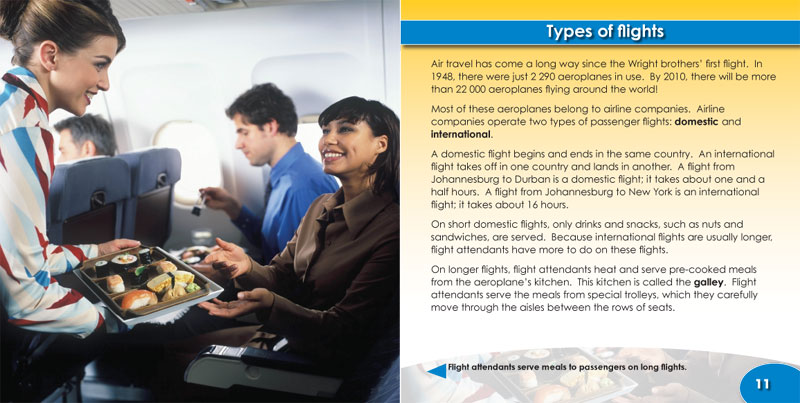 Types of flights

Air travel has come a long way since the Wright brothers' first flight. In 1948, there were just 2 290 aeroplanes in use. By 2010, there will be more than 22 000 aeroplanes flying around the world!

Most of these aeroplanes belong to airline companies. Airline companies operate two types of passenger flights: domestic and international.

A domestic flight begins and ends in the same country. An international flight takes off in one country and lands in another. A flight from Johannesburg to Durban is a domestic flight; it takes about one and a half hours. A flight from Johannesburg to New York is an international flight; it takes about 16 hours.

On short domestic flights, only drinks and snacks, such as nuts and sandwiches, are served. Because international flights are usually longer, flight attendants have more to do on these flights.

On longer flights, flight attendants heat and serve pre-cooked meals from the aeroplane's kitchen. This kitchen is called the galley. Flight attendants serve the meals from special trolleys, which they carefully move through the aisles between the rows of seats.

Flight attendants serve meals to passengers on long flights.

11